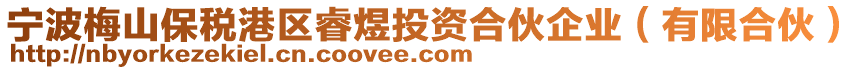 宁波梅山保税港区睿煜投资合伙企业（有限合伙）
http://nbyorkezekiel.cn.coovee.com